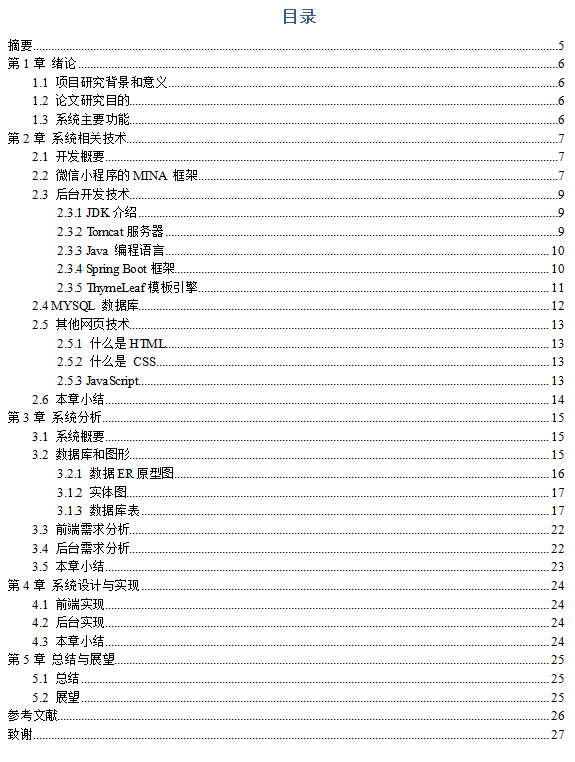 目录

摘要......5
第 1 章 绪论......6
1.1 项目研究背景和意义......6
1.2 论文研究目的......6
1.3 系统主要功能......6
第 2 章 系统相关技术......7
2.1 开发概要......7
2.2 微信小程序的 MINA 框架......7
2.3 后台开发技术......9
2.3.1 JDK 介绍......9
2.3.2 Tomcat 服务器......9
2.3.3 Java 编程语言......10
2.3.4 Spring Boot 框架......10
2.3.5 ThymeLeaf 模板引擎......11
2.4 MYSQL 数据库......12
2.5 其他网页技术......13
2.5.1 什么是 HTML......13
2.5.2 什么是 CSS......13
2.5.3 JavaScript......13
2.6 本章小结......14
第 3 章 系统分析......15
3.1 系统概要......15
3.2 数据库和图形......15
3.2.1 数据 ER 原型图......16
3.1.2 实体图......17
3.1.3 数据库表......17
3.3 前端需求分析......22
3.4 后台需求分析......22
3.5 本章小结......23
第 4 章 系统设计与实现......24
4.1 前端实现......24
4.2 后台实现......24
4.3 本章小结......24
第 5 章 总结与展望......25
5.1 总结......25
5.2 展望......25
参考文献......26
致谢......27